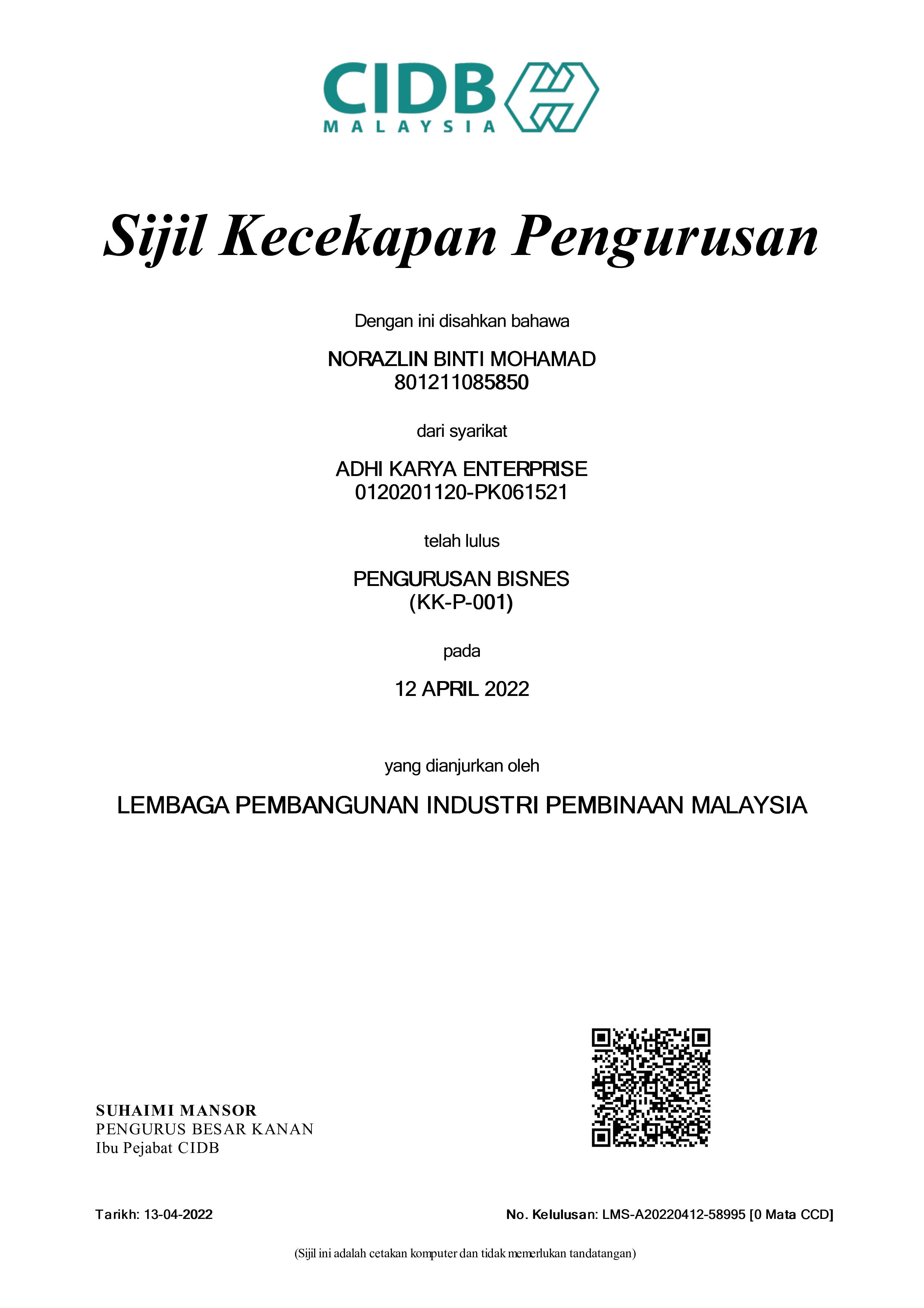 CIDB
MALAYSIA

Sijil Kecekapan Pengurusan

Dengan ini disahkan bahawa

NORAZLIN BINTI MOHAMAD
801211085850

dari syarikat

ADHI KARYA ENTERPRISE
0120201120-PK061521

telah lulus

PENGURUSAN BISNES
(KK-P-001)

pada

12 APRIL 2022

yang dianjurkan oleh

LEMBAGA PEMBANGUNAN INDUSTRI PEMBINAAN MALAYSIA

SUHAIMI MANSOR
PENGURUS BESAR KANAN
Ibu Pejabat CIDB

Tarikh: 13-04-2022

No. Kelulusan: LMS-A20220412-58995 [0 Mata CCD]

(Sijil ini adalah cetakan komputer dan tidak memerlukan tandatangan)